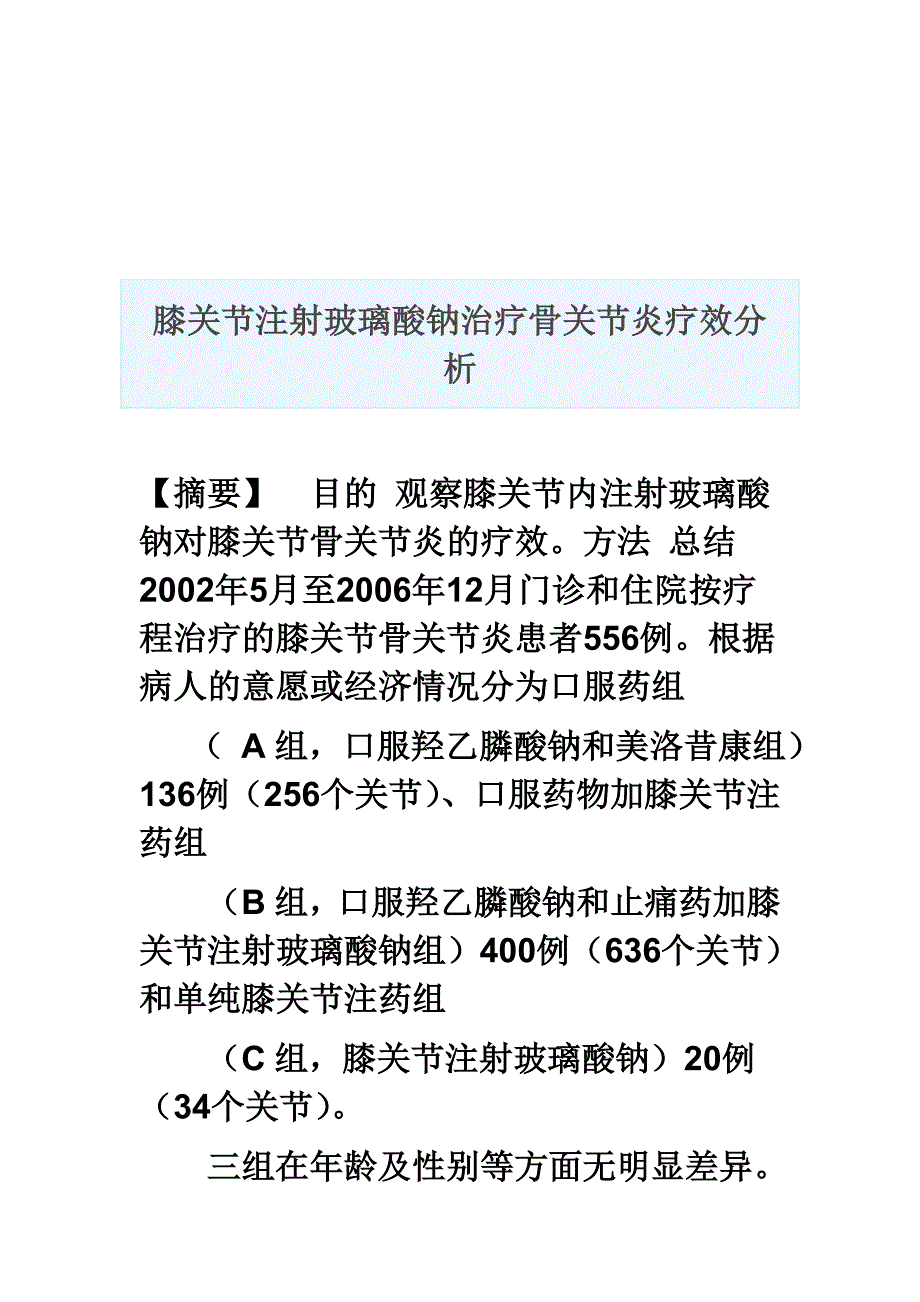 膝关节注射玻璃酸钠治疗骨关节炎疗效分析

【摘要】 目的 观察膝关节内注射玻璃酸钠对膝关节骨关节炎的疗效。方法 总结2002年5月至2006年12月门诊和住院按疗程治疗的膝关节骨关节炎患者556例。根据病人的意愿或经济情况分为口服药组

（ A 组，口服羟乙膦酸钠和美洛昔康组）136例（256个关节）、口服药物加膝关节注药组

（B 组，口服羟乙膦酸钠和止痛药加膝关节注射玻璃酸钠组）400例（636个关节）和单纯膝关节注药组

（C 组，膝关节注射玻璃酸钠）20例（34个关节）。

三组在年龄及性别等方面无明显差异。